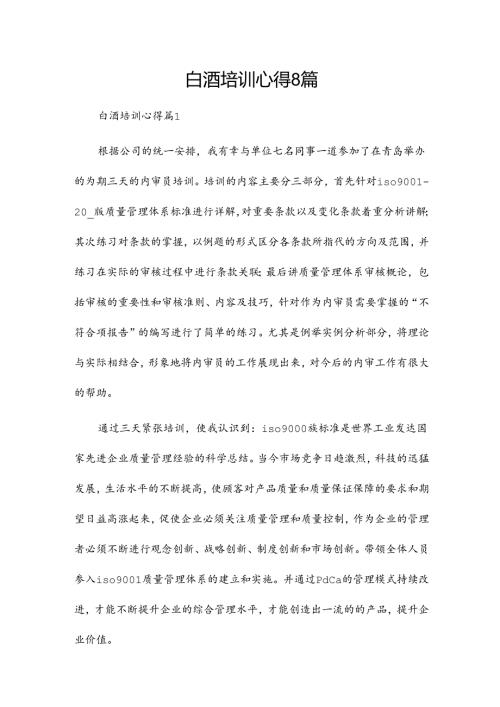 白酒培训心得8篇

白酒培训心得篇1

根据公司的统一安排，我有幸与单位七名同事一道参加了在青岛举办的为期三天的内审员培训。培训的内容主要分三部分，首先针对iso9001-20_版质量管理体系标准进行详解，对重要条款以及变化条款着重分析讲解；其次练习对条款的掌握，以例题的形式区分各条款所指代的方向及范围，并练习在实际的审核过程中进行条款关联；最后讲质量管理体系审核概论，包括审核的重要性和审核准则、内容及技巧，针对作为内审员需要掌握的“不符合项报告”的编写进行了简单的练习。尤其是例举实例分析部分，将理论与实际相结合，形象地将内审员的工作展现出来，对今后的内审工作有很大的帮助。

通过三天紧张培训，使我认识到：iso9000族标准是世界工业发达国家先进企业质量管理经验的科学总结。当今市场竞争日趋激烈，科技的迅猛发展，生活水平的不断提高，使顾客对产品质量和质量保证保障的要求和期望日益高涨起来，促使企业必须关注质量管理和质量控制，作为企业的管理者必须不断进行观念创新、战略创新、制度创新和市场创新。带领全体人员参入iso9001质量管理体系的建立和实施。并通过PdCa的管理模式持续改进，才能不断提升企业的综合管理水平，才能创造出一流的的产品，提升企业价值。